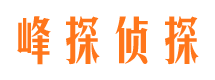 峰探侦探